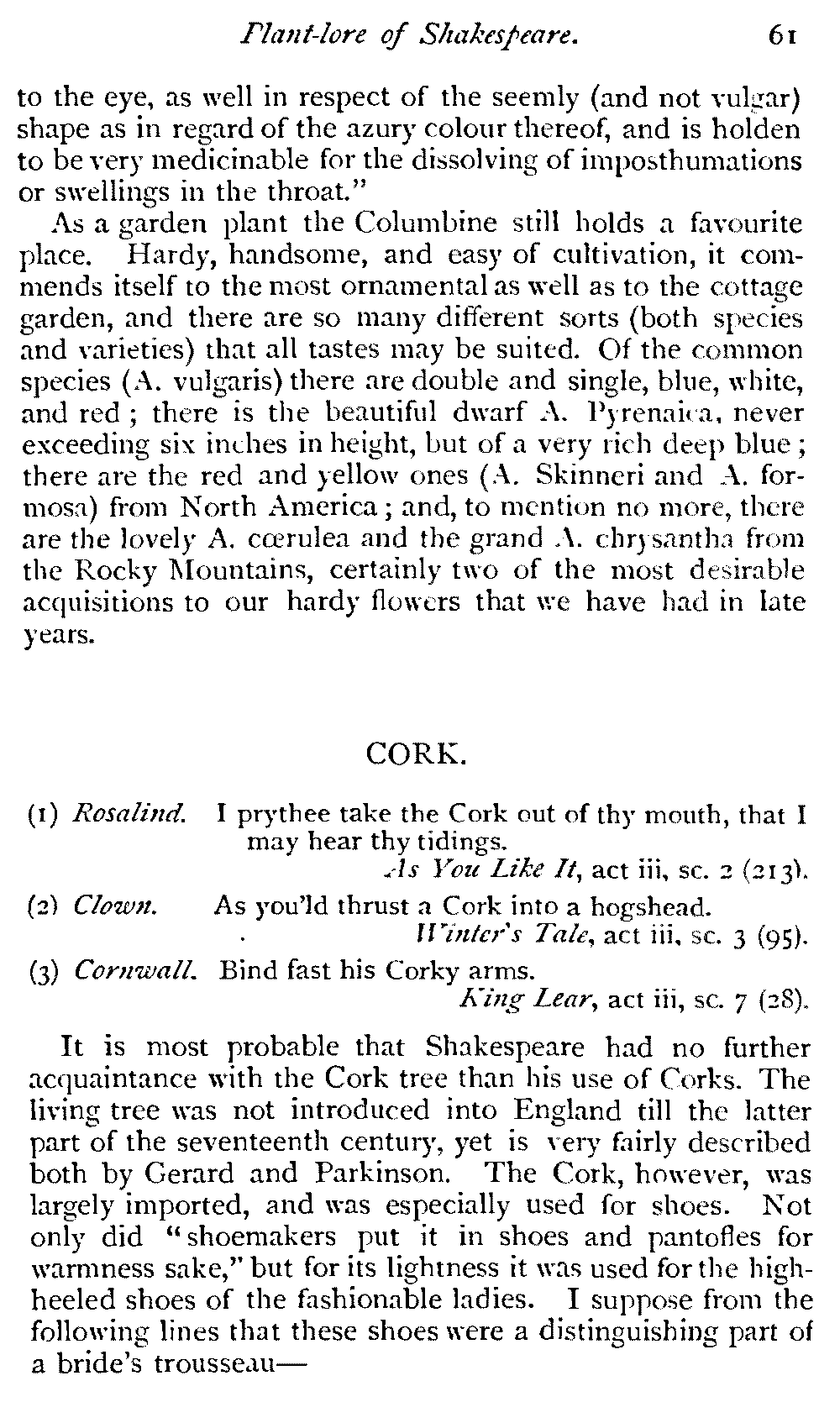 Plant-lore of Shakespeare. 61

to the eye, as well in respect of the seemly (and not vulgar) shape as in regard of the azury colour thereof, and is holden to be very medicinable for the dissolving of imposthumations or swellings in the throat."

As a garden plant the Columbine still holds a favourite place. Hardy, handsome, and easy of cultivation, it commends itself to the most ornamental as well as to the cottage garden, and there are so many different sorts (both species and varieties) that all tastes may be suited. Of the common species (A. vulgaris) there are double and single, blue, white, and red; there is the beautiful dwarf A. Pyrenaica, never exceeding six inches in height, but of a very rich deep blue; there are the red and yellow ones (A. Skinneri and A. formosa) from North America; and, to mention no more, there are the lovely A. cœrulea and the grand A. chrysantha from the Rocky Mountains, certainly two of the most desirable acquisitions to our hardy flowers that we have had in late years.

CORK.

(1) Rosalind. I prythee take the Cork out of thy mouth, that I may hear thy tidings.
As You Like It, act iii, sc. 2 (213).

(2) Clown. As you'ld thrust a Cork into a hogshead.
Winter's Tale, act iii, sc. 3 (95).

(3) Cornwall. Bind fast his Corky arms.
King Lear, act iii, sc. 7 (28).

It is most probable that Shakespeare had no further acquaintance with the Cork tree than his use of Corks. The living tree was not introduced into England till the latter part of the seventeenth century, yet is very fairly described both by Gerard and Parkinson. The Cork, however, was largely imported, and was especially used for shoes. Not only did "shoemakers put it in shoes and pantofles for warmness sake," but for its lightness it was used for the high-heeled shoes of the fashionable ladies. I suppose from the following lines that these shoes were a distinguishing part of a bride's trousseau—